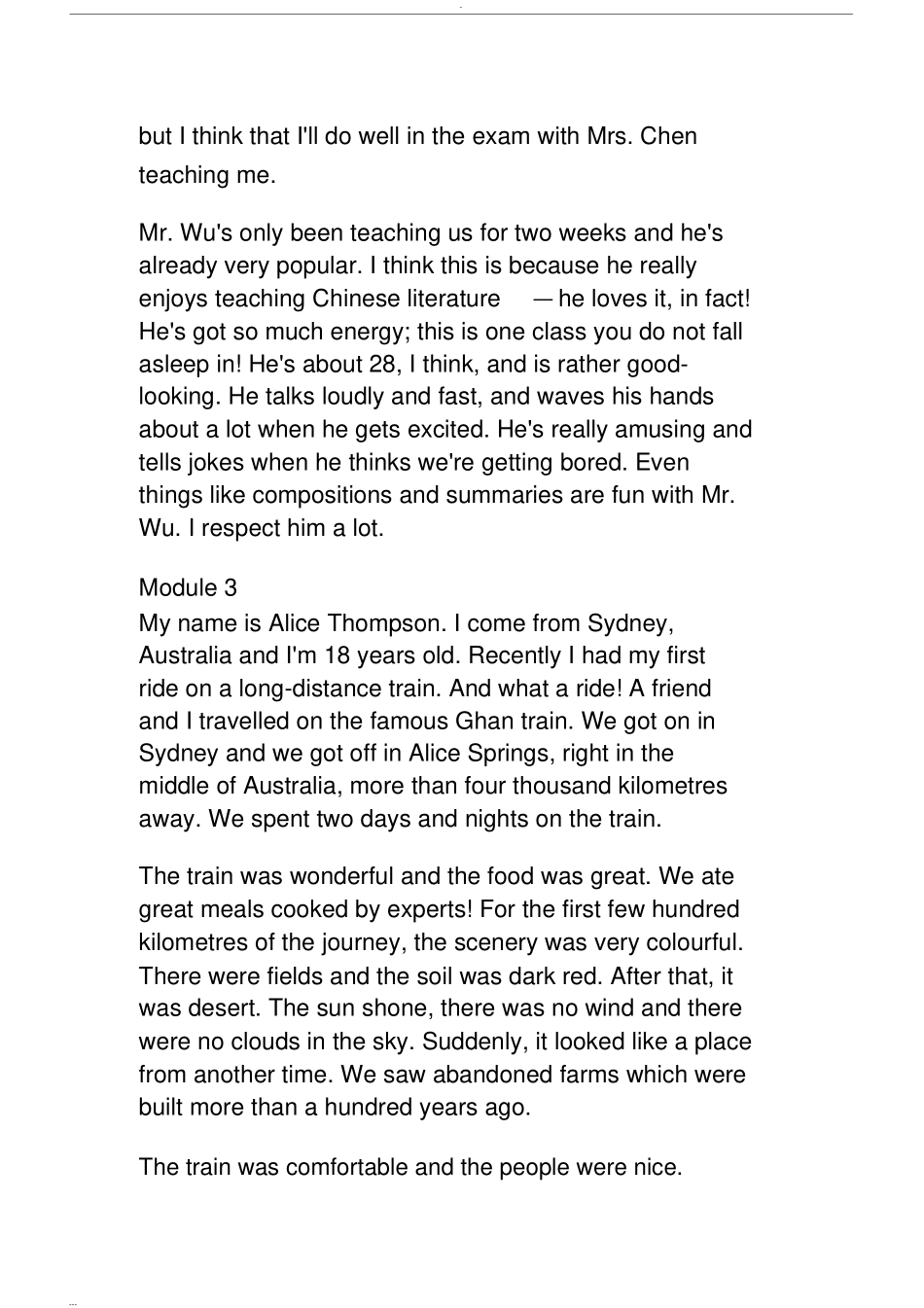 but I think that I'll do well in the exam with Mrs. Chen teaching me.

Mr. Wu's only been teaching us for two weeks and he's already very popular. I think this is because he really enjoys teaching Chinese literature — he loves it, in fact! He's got so much energy; this is one class you do not fall asleep in! He's about 28, I think, and is rather good-looking. He talks loudly and fast, and waves his hands about a lot when he gets excited. He's really amusing and tells jokes when he thinks we're getting bored. Even things like compositions and summaries are fun with Mr. Wu. I respect him a lot.

Module 3
My name is Alice Thompson. I come from Sydney, Australia and I'm 18 years old. Recently I had my first ride on a long-distance train. And what a ride! A friend and I travelled on the famous Ghan train. We got on in Sydney and we got off in Alice Springs, right in the middle of Australia, more than four thousand kilometres away. We spent two days and nights on the train.

The train was wonderful and the food was great. We ate great meals cooked by experts! For the first few hundred kilometres of the journey, the scenery was very colourful. There were fields and the soil was dark red. After that, it was desert. The sun shone, there was no wind and there were no clouds in the sky. Suddenly, it looked like a place from another time. We saw abandoned farms which were built more than a hundred years ago.

The train was comfortable and the people were nice.